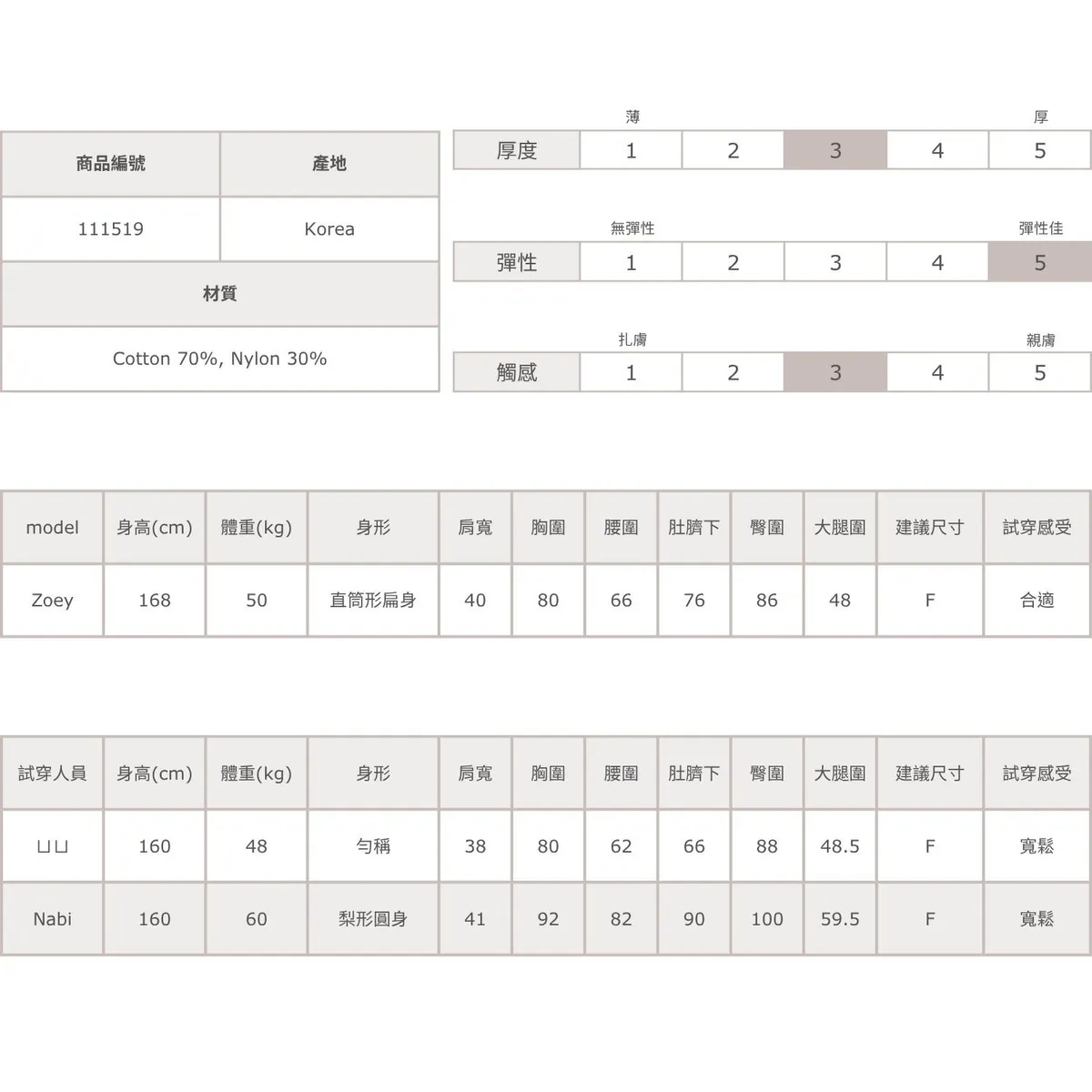 | 商品編號 | 產地 |
|---|---|
| 111519 | Korea |

| 材質 |
|---|
| Cotton 70%, Nylon 30% |

薄 厚

| 厚度 | 1 | 2 | 3 | 4 | 5 |
|---|---|---|---|---|---|

無彈性 彈性佳

| 彈性 | 1 | 2 | 3 | 4 | 5 |
|---|---|---|---|---|---|

扎膚 親膚

| 觸感 | 1 | 2 | 3 | 4 | 5 |
|---|---|---|---|---|---|

| model | 身高(cm) | 體重(kg) | 身形 | 肩寬 | 胸圍 | 腰圍 | 肚臍下 | 臀圍 | 大腿圍 | 建議尺寸 | 試穿感受 |
|---|---|---|---|---|---|---|---|---|---|---|---|
| Zoey | 168 | 50 | 直筒形扁身 | 40 | 80 | 66 | 76 | 86 | 48 | F | 合適 |

| 試穿人員 | 身高(cm) | 體重(kg) | 身形 | 肩寬 | 胸圍 | 腰圍 | 肚臍下 | 臀圍 | 大腿圍 | 建議尺寸 | 試穿感受 |
|---|---|---|---|---|---|---|---|---|---|---|---|
| ㄩㄩ | 160 | 48 | 勻稱 | 38 | 80 | 62 | 66 | 88 | 48.5 | F | 寬鬆 |
| Nabi | 160 | 60 | 梨形圓身 | 41 | 92 | 82 | 90 | 100 | 59.5 | F | 寬鬆 |